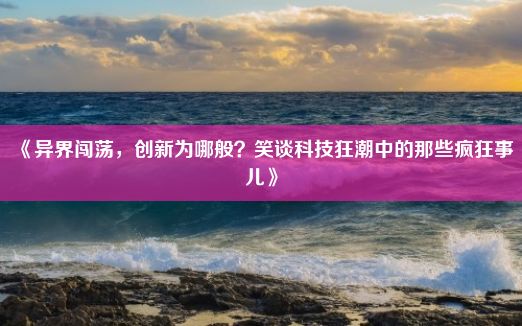 《异界闯荡，创新为哪般？笑谈科技狂潮中的那些疯狂事儿》